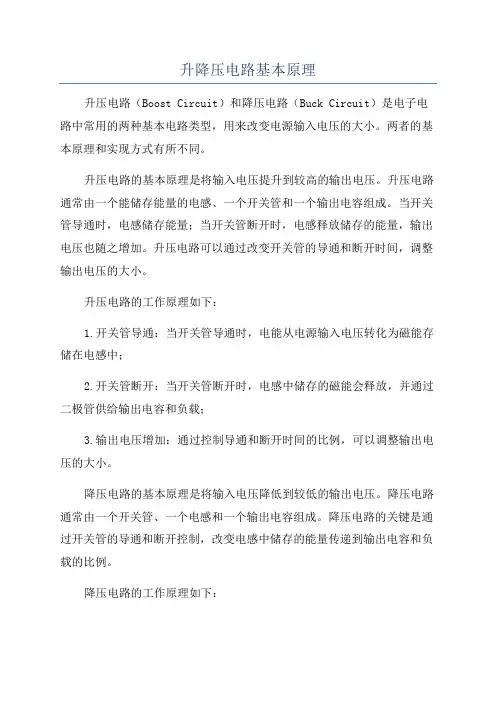 升降压电路基本原理

升压电路（Boost Circuit）和降压电路（Buck Circuit）是电子电路中常用的两种基本电路类型，用来改变电源输入电压的大小。两者的基本原理和实现方式有所不同。

升压电路的基本原理是将输入电压提升到较高的输出电压。升压电路通常由一个能储存能量的电感、一个开关管和一个输出电容组成。当开关管导通时，电感储存能量；当开关管断开时，电感释放储存的能量，输出电压也随之增加。升压电路可以通过改变开关管的导通和断开时间，调整输出电压的大小。

升压电路的工作原理如下：

1.开关管导通：当开关管导通时，电能从电源输入电压转化为磁能存储在电感中；

2.开关管断开：当开关管断开时，电感中储存的磁能会释放，并通过二极管供给输出电容和负载；

3.输出电压增加：通过控制导通和断开时间的比例，可以调整输出电压的大小。

降压电路的基本原理是将输入电压降低到较低的输出电压。降压电路通常由一个开关管、一个电感和一个输出电容组成。降压电路的关键是通过开关管的导通和断开控制，改变电感中储存的能量传递到输出电容和负载的比例。

降压电路的工作原理如下：